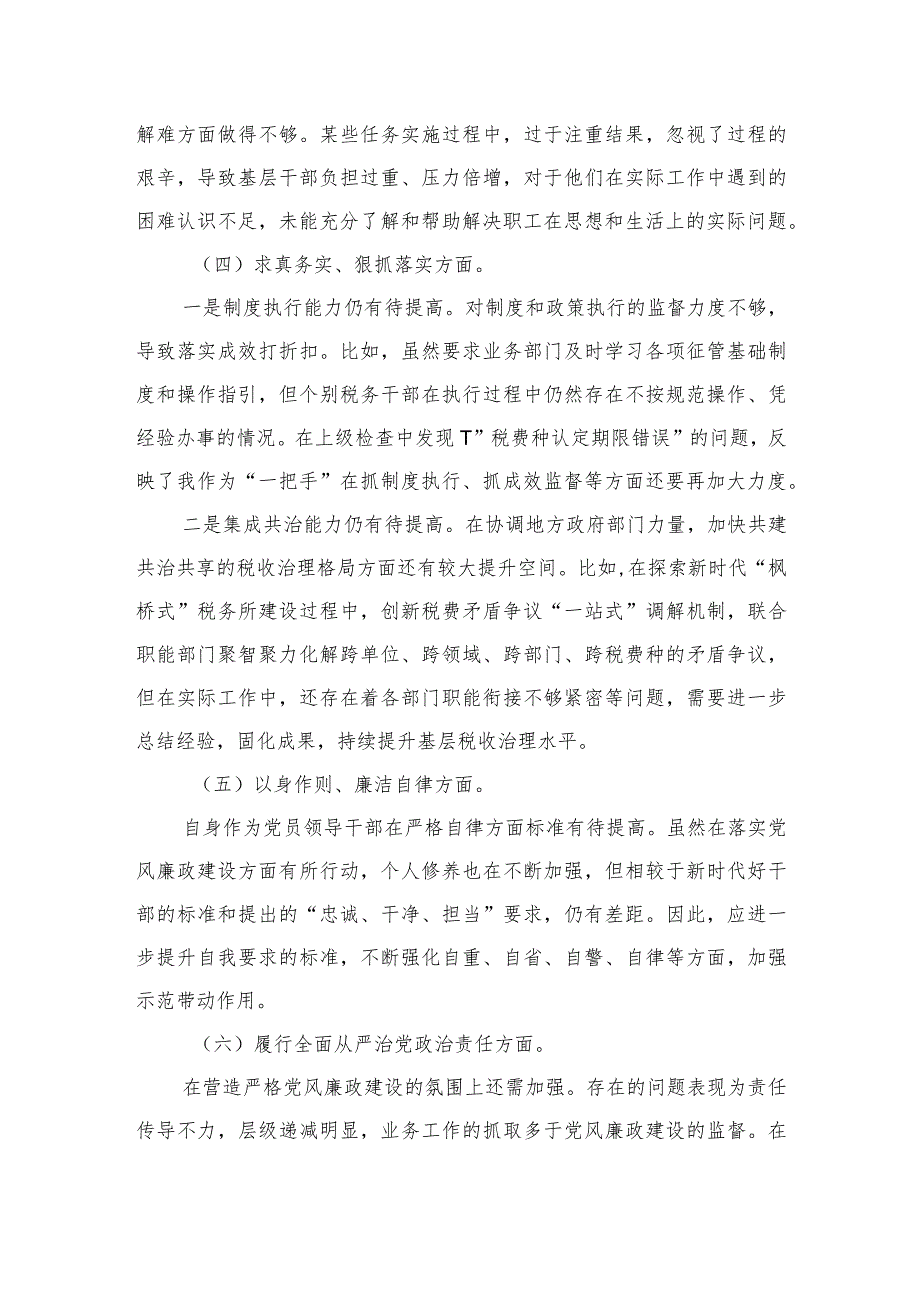 解难方面做得不够。某些任务实施过程中，过于注重结果，忽视了过程的艰辛，导致基层干部负担过重、压力倍增，对于他们在实际工作中遇到的困难认识不足，未能充分了解和帮助解决职工在思想和生活上的实际问题。

（四）求真务实、狠抓落实方面。

一是制度执行能力仍有待提高。对制度和政策执行的监督力度不够，导致落实成效打折扣。比如，虽然要求业务部门及时学习各项征管基础制度和操作指引，但个别税务干部在执行过程中仍然存在不按规范操作、凭经验办事的情况。在上级检查中发现T”税费种认定期限错误”的问题，反映了我作为“一把手”在抓制度执行、抓成效监督等方面还要再加大力度。

二是集成共治能力仍有待提高。在协调地方政府部门力量，加快共建共治共享的税收治理格局方面还有较大提升空间。比如，在探索新时代“枫桥式”税务所建设过程中，创新税费矛盾争议“一站式”调解机制，联合职能部门聚智聚力化解跨单位、跨领域、跨部门、跨税费种的矛盾争议，但在实际工作中，还存在着各部门职能衔接不够紧密等问题，需要进一步总结经验，固化成果，持续提升基层税收治理水平。

（五）以身作则、廉洁自律方面。

自身作为党员领导干部在严格自律方面标准有待提高。虽然在落实党风廉政建设方面有所行动，个人修养也在不断加强，但相较于新时代好干部的标准和提出的“忠诚、干净、担当”要求，仍有差距。因此，应进一步提升自我要求的标准，不断强化自重、自省、自警、自律等方面，加强示范带动作用。

（六）履行全面从严治党政治责任方面。

在营造严格党风廉政建设的氛围上还需加强。存在的问题表现为责任传导不力，层级递减明显，业务工作的抓取多于党风廉政建设的监督。在